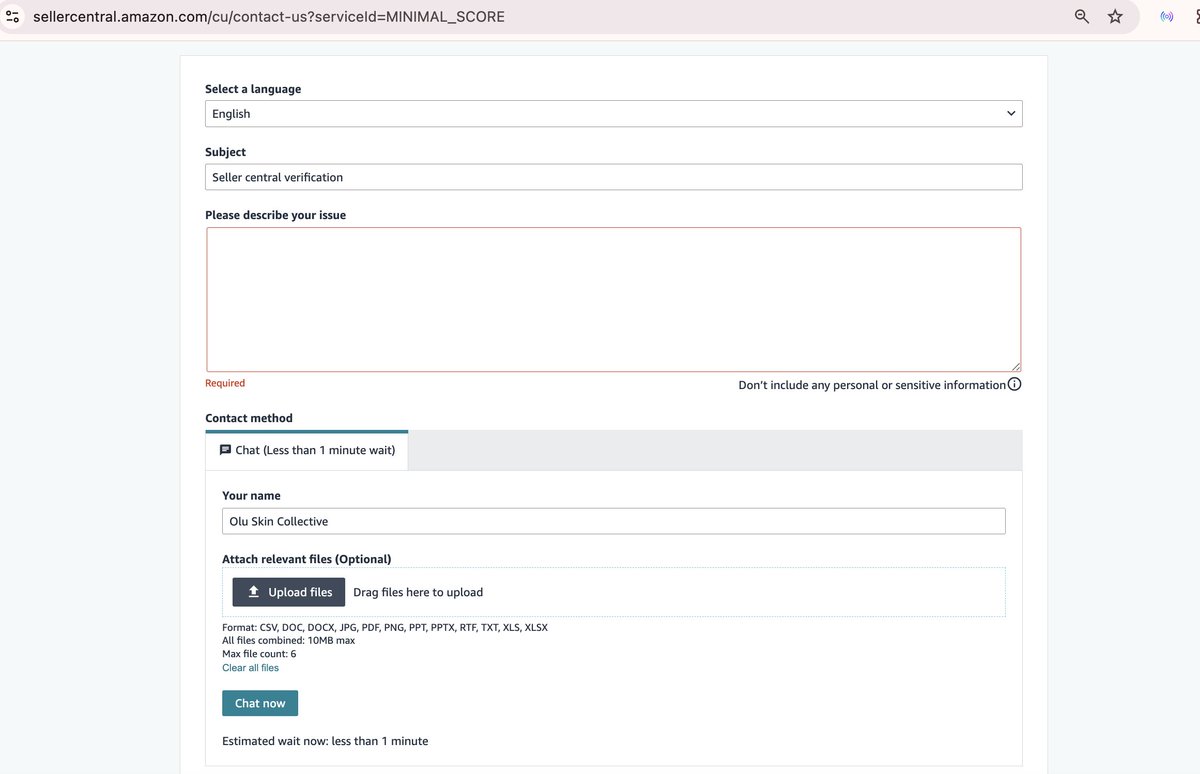 sellercentral.amazon.com/cu/contact-us?serviceId=MINIMAL_SCORE

Select a language

English

Subject

Seller central verification

Please describe your issue

Required

Don't include any personal or sensitive information

Contact method

Chat (Less than 1 minute wait)

Your name

Olu Skin Collective

Attach relevant files (Optional)

Upload files

Drag files here to upload

Format: CSV, DOC, DOCX, JPG, PDF, PNG, PPT, PPTX, RTF, TXT, XLS, XLSX
All files combined: 10MB max
Max file count: 6
Clear all files

Chat now

Estimated wait now: less than 1 minute